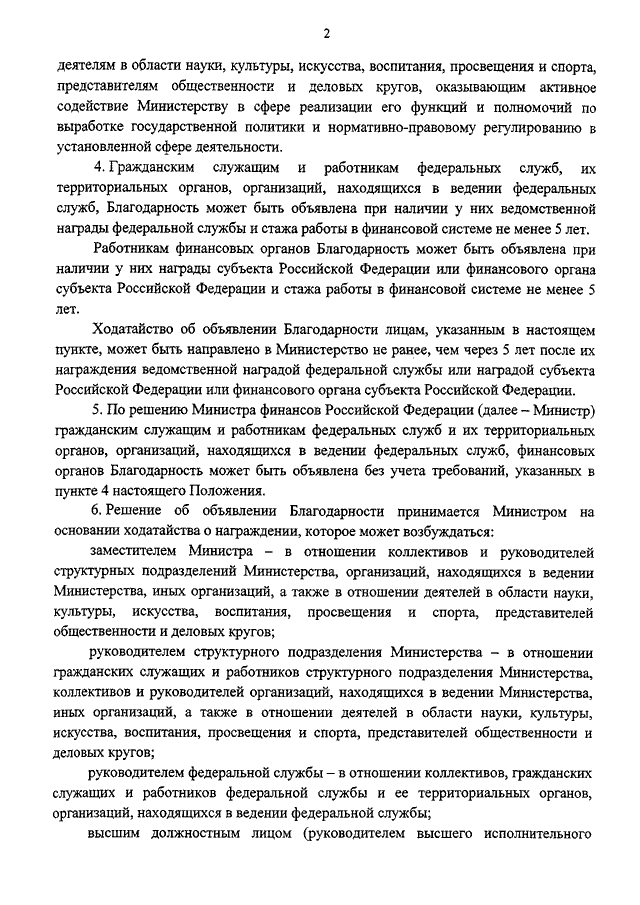 2

деятелям в области науки, культуры, искусства, воспитания, просвещения и спорта, представителям общественности и деловых кругов, оказывающим активное содействие Министерству в сфере реализации его функций и полномочий по выработке государственной политики и нормативно-правовому регулированию в установленной сфере деятельности.

4. Гражданским служащим и работникам федеральных служб, их территориальных органов, организаций, находящихся в ведении федеральных служб, Благодарность может быть объявлена при наличии у них ведомственной награды федеральной службы и стажа работы в финансовой системе не менее 5 лет.

Работникам финансовых органов Благодарность может быть объявлена при наличии у них награды субъекта Российской Федерации или финансового органа субъекта Российской Федерации и стажа работы в финансовой системе не менее 5 лет.

Ходатайство об объявлении Благодарности лицам, указанным в настоящем пункте, может быть направлено в Министерство не ранее, чем через 5 лет после их награждения ведомственной наградой федеральной службы или наградой субъекта Российской Федерации или финансового органа субъекта Российской Федерации.

5. По решению Министра финансов Российской Федерации (далее – Министр) гражданским служащим и работникам федеральных служб и их территориальных органов, организаций, находящихся в ведении федеральных служб, финансовых органов Благодарность может быть объявлена без учета требований, указанных в пункте 4 настоящего Положения.

6. Решение об объявлении Благодарности принимается Министром на основании ходатайства о награждении, которое может возбуждаться:

заместителем Министра – в отношении коллективов и руководителей структурных подразделений Министерства, организаций, находящихся в ведении Министерства, иных организаций, а также в отношении деятелей в области науки, культуры, искусства, воспитания, просвещения и спорта, представителей общественности и деловых кругов;

руководителем структурного подразделения Министерства – в отношении гражданских служащих и работников структурного подразделения Министерства, коллективов и руководителей организаций, находящихся в ведении Министерства, иных организаций, а также в отношении деятелей в области науки, культуры, искусства, воспитания, просвещения и спорта, представителей общественности и деловых кругов;

руководителем федеральной службы – в отношении коллективов, гражданских служащих и работников федеральной службы и ее территориальных органов, организаций, находящихся в ведении федеральной службы;

высшим должностным лицом (руководителем высшего исполнительного